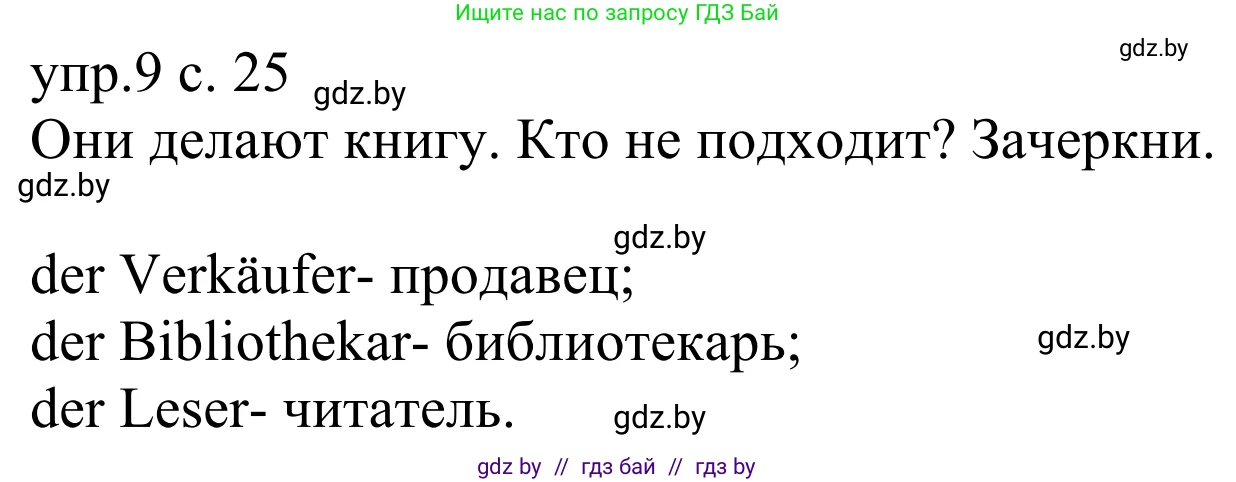 Ищите нас по запросу ГДЗ Бай

gdz.by

упр.9 с. 25 gdz.by

Они делают книгу. Кто не подходит? Зачеркни.

gdz.by

gdz.by

der Verkäufer- продавец;

der Bibliothekar- библиотекарь;

gdz.by

der Leser- читатель.

gdz.by

gdz by // гдз бай // гдз by